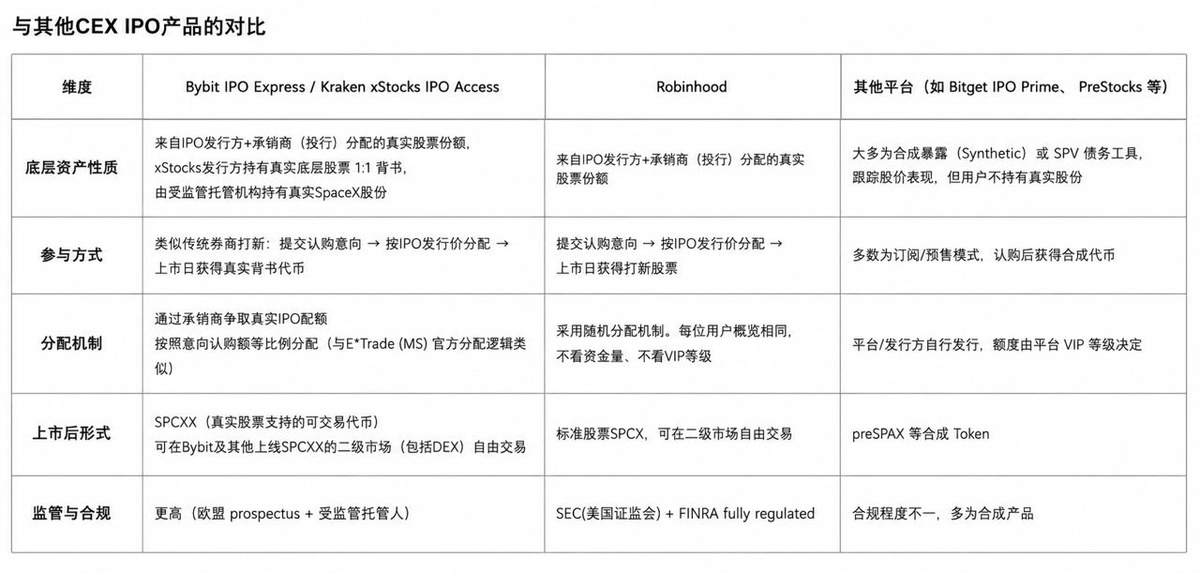 与其他CEX IPO产品的对比

| 维度 | Bybit IPO Express / Kraken xStocks IPO Access | Robinhood | 其他平台（如 Bitget IPO Prime、 PreStocks 等） |
|---|---|---|---|
| 底层资产性质 | 来自IPO发行方+承销商（投行）分配的真实股票份额， xStocks发行方持有真实底层股票 1:1 背书， 由受监管托管机构持有真实SpaceX股份 | 来自IPO发行方+承销商（投行）分配的真实股票份额 | 大多为合成暴露（Synthetic）或 SPV 债务工具， 跟踪股价表现，但用户不持有真实股份 |
| 参与方式 | 类似传统券商打新：提交认购意向 → 按IPO发行价分配 → 上市日获得真实背书代币 | 提交认购意向 → 按IPO发行价分配 → 上市日获得打新股票 | 多数为订阅/预售模式，认购后获得合成代币 |
| 分配机制 | 通过承销商争取真实IPO配额 按照意向认购额等比例分配（与E*Trade (MS) 官方分配逻辑类似） | 采用随机分配机制。每位用户概览相同， 不看资金量、不看VIP等级 | 平台/发行方自行发行，额度由平台 VIP 等级决定 |
| 上市后形式 | SPCXX（真实股票支持的可交易代币） 可在Bybit及其他上线SPCXX的二级市场（包括DEX）自由交易 | 标准股票SPCX，可在二级市场自由交易 | preSPAX 等合成 Token |
| 监管与合规 | 更高（欧盟 prospectus + 受监管托管人） | SEC(美国证监会) + FINRA fully regulated | 合规程度不一，多为合成产品 |